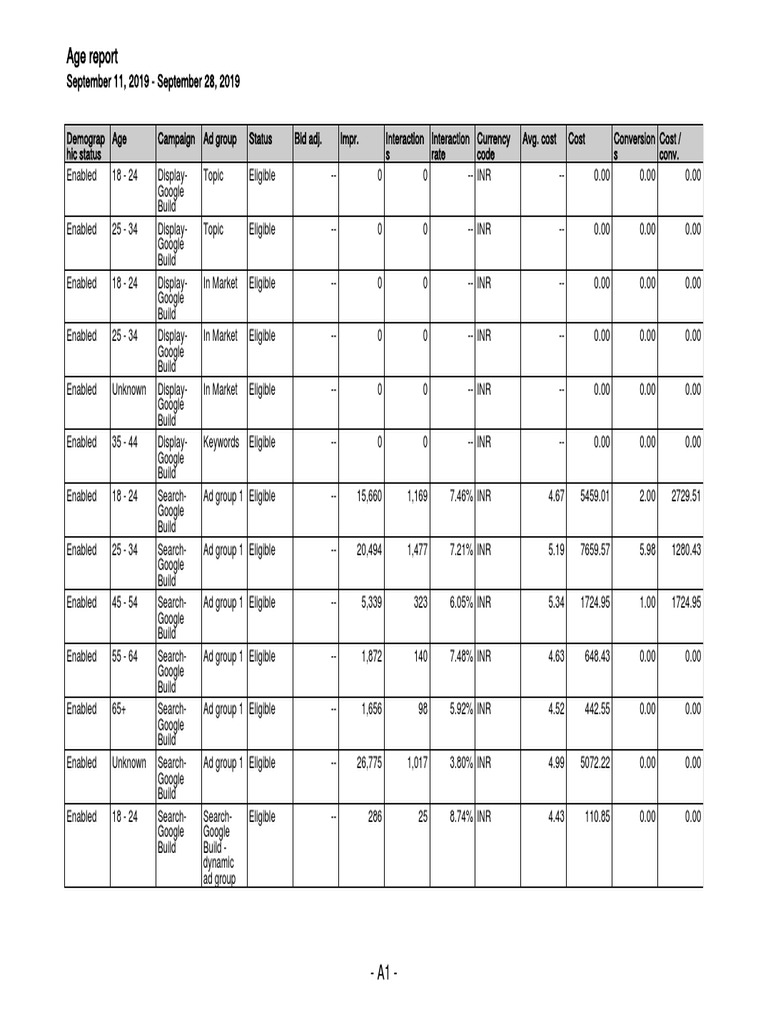 Age report
September 11, 2019 - September 28, 2019

| Demographic status | Age | Campaign | Ad group | Status | Bid adj. | Impr. | Interactions | Interaction rate | Currency code | Avg. cost | Cost | Conversions | Cost / conv. |
|---|---|---|---|---|---|---|---|---|---|---|---|---|---|
| Enabled | 18 - 24 | Display-Google Build | Topic | Eligible | -- | 0 | 0 | -- | INR | -- | 0.00 | 0.00 | 0.00 |
| Enabled | 25 - 34 | Display-Google Build | Topic | Eligible | -- | 0 | 0 | -- | INR | -- | 0.00 | 0.00 | 0.00 |
| Enabled | 18 - 24 | Display-Google Build | In Market | Eligible | -- | 0 | 0 | -- | INR | -- | 0.00 | 0.00 | 0.00 |
| Enabled | 25 - 34 | Display-Google Build | In Market | Eligible | -- | 0 | 0 | -- | INR | -- | 0.00 | 0.00 | 0.00 |
| Enabled | Unknown | Display-Google Build | In Market | Eligible | -- | 0 | 0 | -- | INR | -- | 0.00 | 0.00 | 0.00 |
| Enabled | 35 - 44 | Display-Google Build | Keywords | Eligible | -- | 0 | 0 | -- | INR | -- | 0.00 | 0.00 | 0.00 |
| Enabled | 18 - 24 | Search-Google Build | Ad group 1 | Eligible | -- | 15,660 | 1,169 | 7.46% | INR | 4.67 | 5459.01 | 2.00 | 2729.51 |
| Enabled | 25 - 34 | Search-Google Build | Ad group 1 | Eligible | -- | 20,494 | 1,477 | 7.21% | INR | 5.19 | 7659.57 | 5.98 | 1280.43 |
| Enabled | 45 - 54 | Search-Google Build | Ad group 1 | Eligible | -- | 5,339 | 323 | 6.05% | INR | 5.34 | 1724.95 | 1.00 | 1724.95 |
| Enabled | 55 - 64 | Search-Google Build | Ad group 1 | Eligible | -- | 1,872 | 140 | 7.48% | INR | 4.63 | 648.43 | 0.00 | 0.00 |
| Enabled | 65+ | Search-Google Build | Ad group 1 | Eligible | -- | 1,656 | 98 | 5.92% | INR | 4.52 | 442.55 | 0.00 | 0.00 |
| Enabled | Unknown | Search-Google Build | Ad group 1 | Eligible | -- | 26,775 | 1,017 | 3.80% | INR | 4.99 | 5072.22 | 0.00 | 0.00 |
| Enabled | 18 - 24 | Search-Google Build | Search-Google Build - dynamic ad group | Eligible | -- | 286 | 25 | 8.74% | INR | 4.43 | 110.85 | 0.00 | 0.00 |

- A1 -